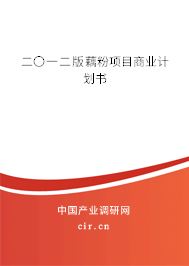 二〇一二版藕粉项目商业计划书

中国产业调研网

cir.cn